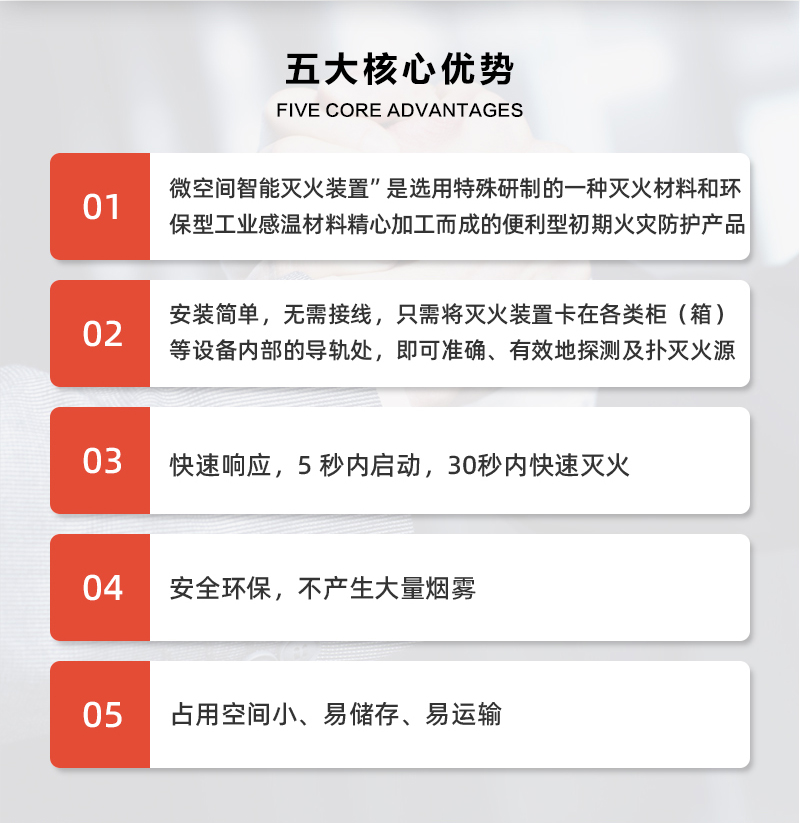 五大核心优势
FIVE CORE ADVANTAGES

01

微空间智能灭火装置”是选用特殊研制的一种灭火材料和环保型工业感温材料精心加工而成的便利型初期火灾防护产品

02

安装简单，无需接线，只需将灭火装置卡在各类柜（箱）等设备内部的导轨处，即可准确、有效地探测及扑灭火源

03

快速响应，5秒内启动，30秒内快速灭火

04

安全环保，不产生大量烟雾

05

占用空间小、易储存、易运输